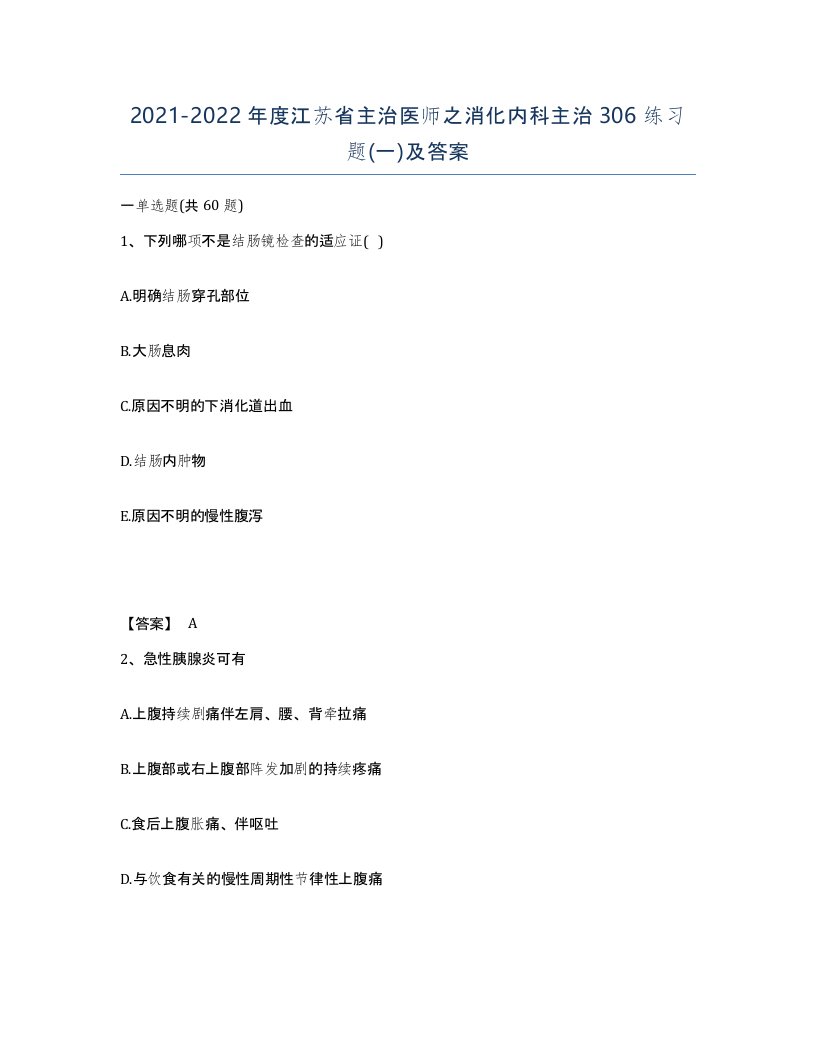 2021-2022年度江苏省主治医师之消化内科主治306练习题(一)及答案

一单选题(共60题)

1、下列哪项不是结肠镜检查的适应证( )

A.明确结肠穿孔部位

B.大肠息肉

C.原因不明的下消化道出血

D.结肠内肿物

E.原因不明的慢性腹泻

【答案】 A

2、急性胰腺炎可有

A.上腹持续剧痛伴左肩、腰、背牵拉痛

B.上腹部或右上腹部阵发加剧的持续疼痛

C.食后上腹胀痛、伴呕吐

D.与饮食有关的慢性周期性节律性上腹痛